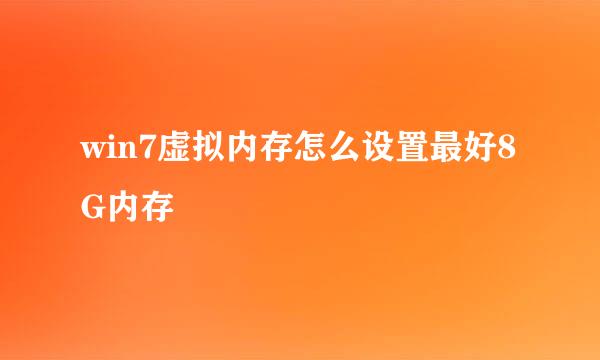 win7虚拟内存怎么设置最好8G内存